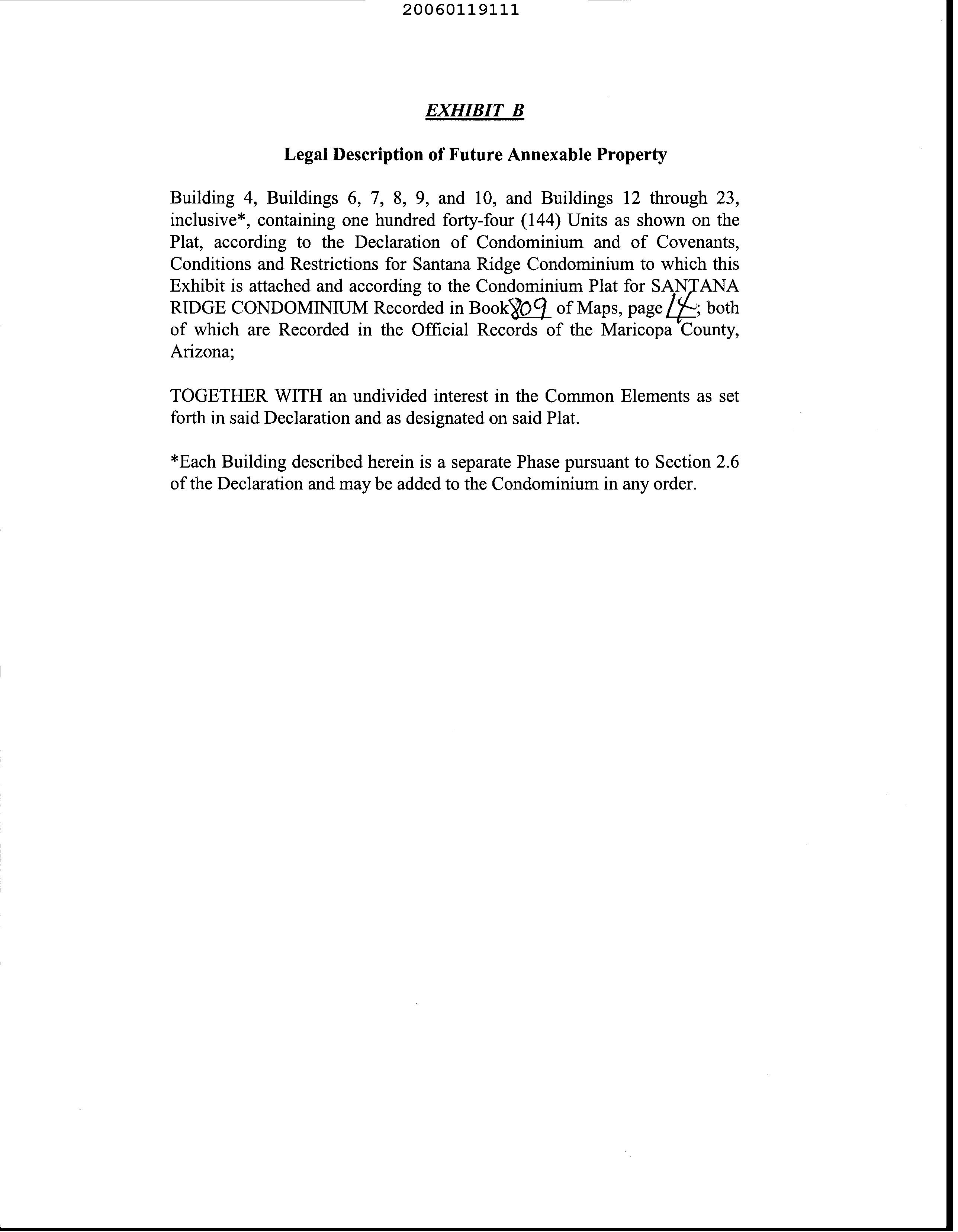 20060119111

EXHIBIT B

Legal Description of Future Annexable Property

Building 4, Buildings 6, 7, 8, 9, and 10, and Buildings 12 through 23, inclusive*, containing one hundred forty-four (144) Units as shown on the Plat, according to the Declaration of Condominium and of Covenants, Conditions and Restrictions for Santana Ridge Condominium to which this Exhibit is attached and according to the Condominium Plat for SANTANA RIDGE CONDOMINIUM Recorded in Book 809 of Maps, page 14; both of which are Recorded in the Official Records of the Maricopa County, Arizona;

TOGETHER WITH an undivided interest in the Common Elements as set forth in said Declaration and as designated on said Plat.

*Each Building described herein is a separate Phase pursuant to Section 2.6 of the Declaration and may be added to the Condominium in any order.